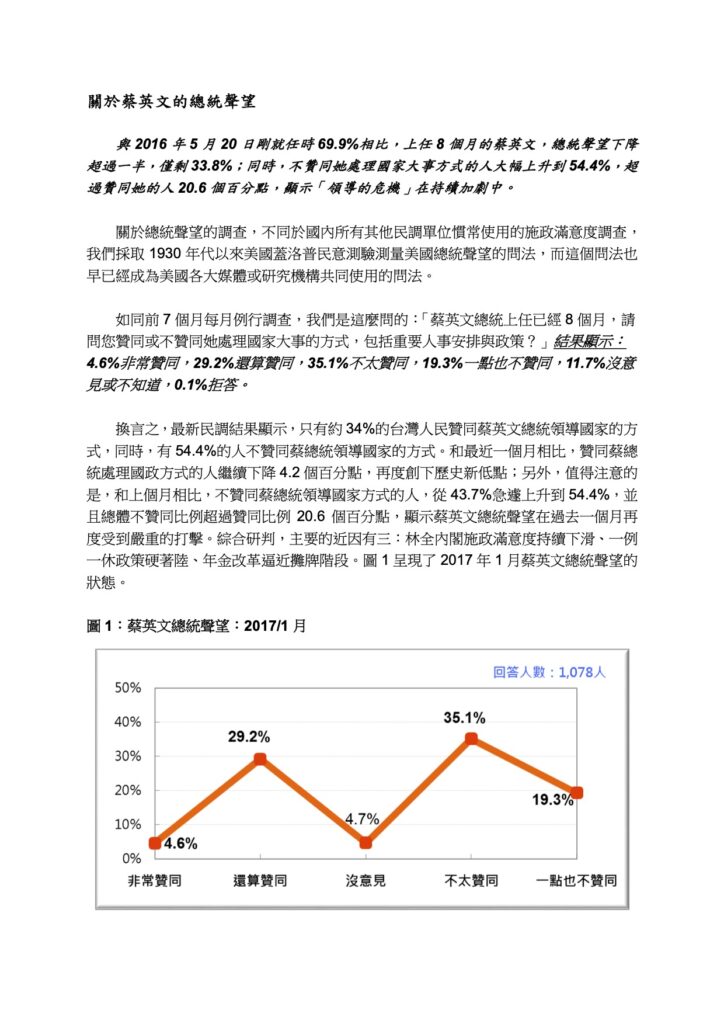 關於蔡英文的總統聲望

與 2016 年 5 月 20 日剛就任時 69.9%相比，上任 8 個月的蔡英文，總統聲望下降超過一半，僅剩 33.8%；同時，不贊同她處理國家大事方式的人大幅上升到 54.4%，超過贊同她的人 20.6 個百分點，顯示「領導的危機」在持續加劇中。

關於總統聲望的調查，不同於國內所有其他民調單位慣常使用的施政滿意度調查，我們採取 1930 年代以來美國蓋洛普民意測驗測量美國總統聲望的問法，而這個問法也早已經成為美國各大媒體或研究機構共同使用的問法。

如同前 7 個月每月例行調查，我們是這麼問的：「蔡英文總統上任已經 8 個月，請問您贊同或不贊同她處理國家大事的方式，包括重要人事安排與政策？」結果顯示：4.6%非常贊同，29.2%還算贊同，35.1%不太贊同，19.3%一點也不贊同，11.7%沒意見或不知道，0.1%拒答。

換言之，最新民調結果顯示，只有約 34%的台灣人民贊同蔡英文總統領導國家的方式，同時，有 54.4%的人不贊同蔡總統領導國家的方式。和最近一個月相比，贊同蔡總統處理國政方式的人繼續下降 4.2 個百分點，再度創下歷史新低點；另外，值得注意的是，和上個月相比，不贊同蔡總統領導國家方式的人，從 43.7%急遽上升到 54.4%，並且總體不贊同比例超過贊同比例 20.6 個百分點，顯示蔡英文總統聲望在過去一個月再度受到嚴重的打擊。綜合研判，主要的近因有三：林全內閣施政滿意度持續下滑、一例一休政策硬著陸、年金改革逼近攤牌階段。圖 1 呈現了 2017 年 1 月蔡英文總統聲望的狀態。

圖 1：蔡英文總統聲望：2017/1 月

回答人數：1,078人

50%
40%
30%
20%
10%
0%

4.6%
29.2%
4.7%
35.1%
19.3%

非常贊同 還算贊同 沒意見 不太贊同 一點也不贊同